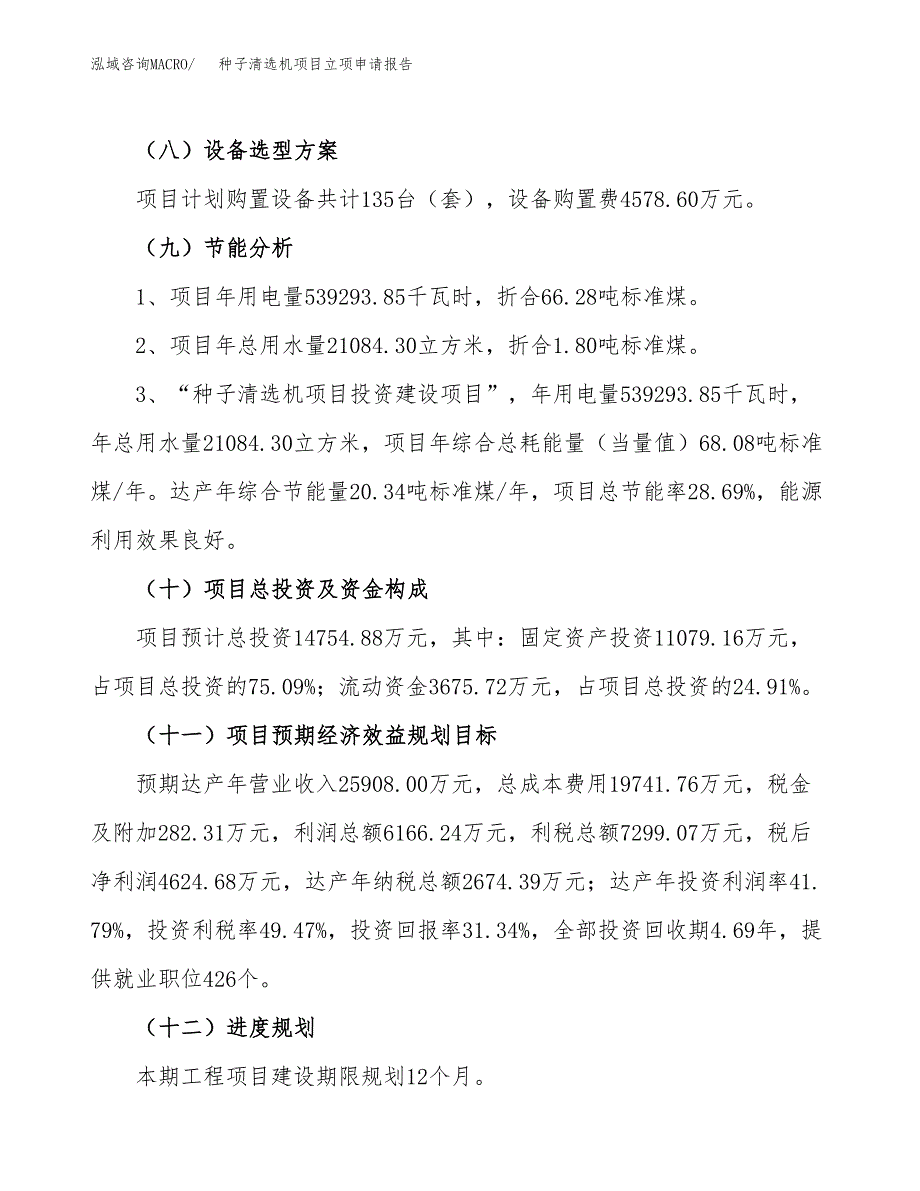 泓域咨询MACRO/　种子清选机项目立项申请报告

（八）设备选型方案

项目计划购置设备共计135台（套），设备购置费4578.60万元。

（九）节能分析

1、项目年用电量539293.85千瓦时，折合66.28吨标准煤。

2、项目年总用水量21084.30立方米，折合1.80吨标准煤。

3、“种子清选机项目投资建设项目”，年用电量539293.85千瓦时，年总用水量21084.30立方米，项目年综合总耗能量（当量值）68.08吨标准煤/年。达产年综合节能量20.34吨标准煤/年，项目总节能率28.69%，能源利用效果良好。

（十）项目总投资及资金构成

项目预计总投资14754.88万元，其中：固定资产投资11079.16万元，占项目总投资的75.09%；流动资金3675.72万元，占项目总投资的24.91%。

（十一）项目预期经济效益规划目标

预期达产年营业收入25908.00万元，总成本费用19741.76万元，税金及附加282.31万元，利润总额6166.24万元，利税总额7299.07万元，税后净利润4624.68万元，达产年纳税总额2674.39万元；达产年投资利润率41.79%，投资利税率49.47%，投资回报率31.34%，全部投资回收期4.69年，提供就业职位426个。

（十二）进度规划

本期工程项目建设期限规划12个月。